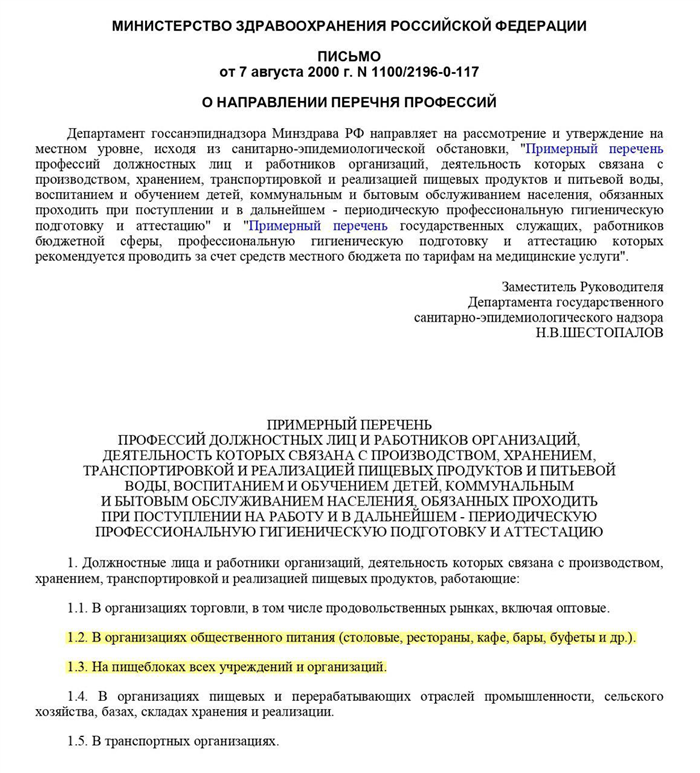 МИНИСТЕРСТВО ЗДРАВООХРАНЕНИЯ РОССИЙСКОЙ ФЕДЕРАЦИИ

ПИСЬМО
от 7 августа 2000 г. N 1100/2196-0-117

О НАПРАВЛЕНИИ ПЕРЕЧНЯ ПРОФЕССИЙ

Департамент госсанэпиднадзора Минздрава РФ направляет на рассмотрение и утверждение на местном уровне, исходя из санитарно-эпидемиологической обстановки, "Примерный перечень профессий должностных лиц и работников организаций, деятельность которых связана с производством, хранением, транспортировкой и реализацией пищевых продуктов и питьевой воды, воспитанием и обучением детей, коммунальным и бытовым обслуживанием населения, обязанных проходить при поступлении и в дальнейшем - периодическую профессиональную гигиеническую подготовку и аттестацию" и "Примерный перечень государственных служащих, работников бюджетной сферы, профессиональную гигиеническую подготовку и аттестацию которых рекомендуется проводить за счет средств местного бюджета по тарифам на медицинские услуги".

Заместитель Руководителя
Департамента государственного
санитарно-эпидемиологического надзора
Н.В.ШЕСТОПАЛОВ

ПРИМЕРНЫЙ ПЕРЕЧЕНЬ
ПРОФЕССИЙ ДОЛЖНОСТНЫХ ЛИЦ И РАБОТНИКОВ ОРГАНИЗАЦИЙ, ДЕЯТЕЛЬНОСТЬ КОТОРЫХ СВЯЗАНА С ПРОИЗВОДСТВОМ, ХРАНЕНИЕМ, ТРАНСПОРТИРОВКОЙ И РЕАЛИЗАЦИЕЙ ПИЩЕВЫХ ПРОДУКТОВ И ПИТЬЕВОЙ ВОДЫ, ВОСПИТАНИЕМ И ОБУЧЕНИЕМ ДЕТЕЙ, КОММУНАЛЬНЫМ И БЫТОВЫМ ОБСЛУЖИВАНИЕМ НАСЕЛЕНИЯ, ОБЯЗАННЫХ ПРОХОДИТЬ ПРИ ПОСТУПЛЕНИИ НА РАБОТУ И В ДАЛЬНЕЙШЕМ - ПЕРИОДИЧЕСКУЮ ПРОФЕССИОНАЛЬНУЮ ГИГИЕНИЧЕСКУЮ ПОДГОТОВКУ И АТТЕСТАЦИЮ

1. Должностные лица и работники организаций, деятельность которых связана с производством, хранением, транспортировкой и реализацией пищевых продуктов, работающие:

1.1. В организациях торговли, в том числе продовольственных рынках, включая оптовые.

1.2. В организациях общественного питания (столовые, рестораны, кафе, бары, буфеты и др.).

1.3. На пищеблоках всех учреждений и организаций.

1.4. В организациях пищевых и перерабатывающих отраслей промышленности, сельского хозяйства, базах, складах хранения и реализации.

1.5. В транспортных организациях.